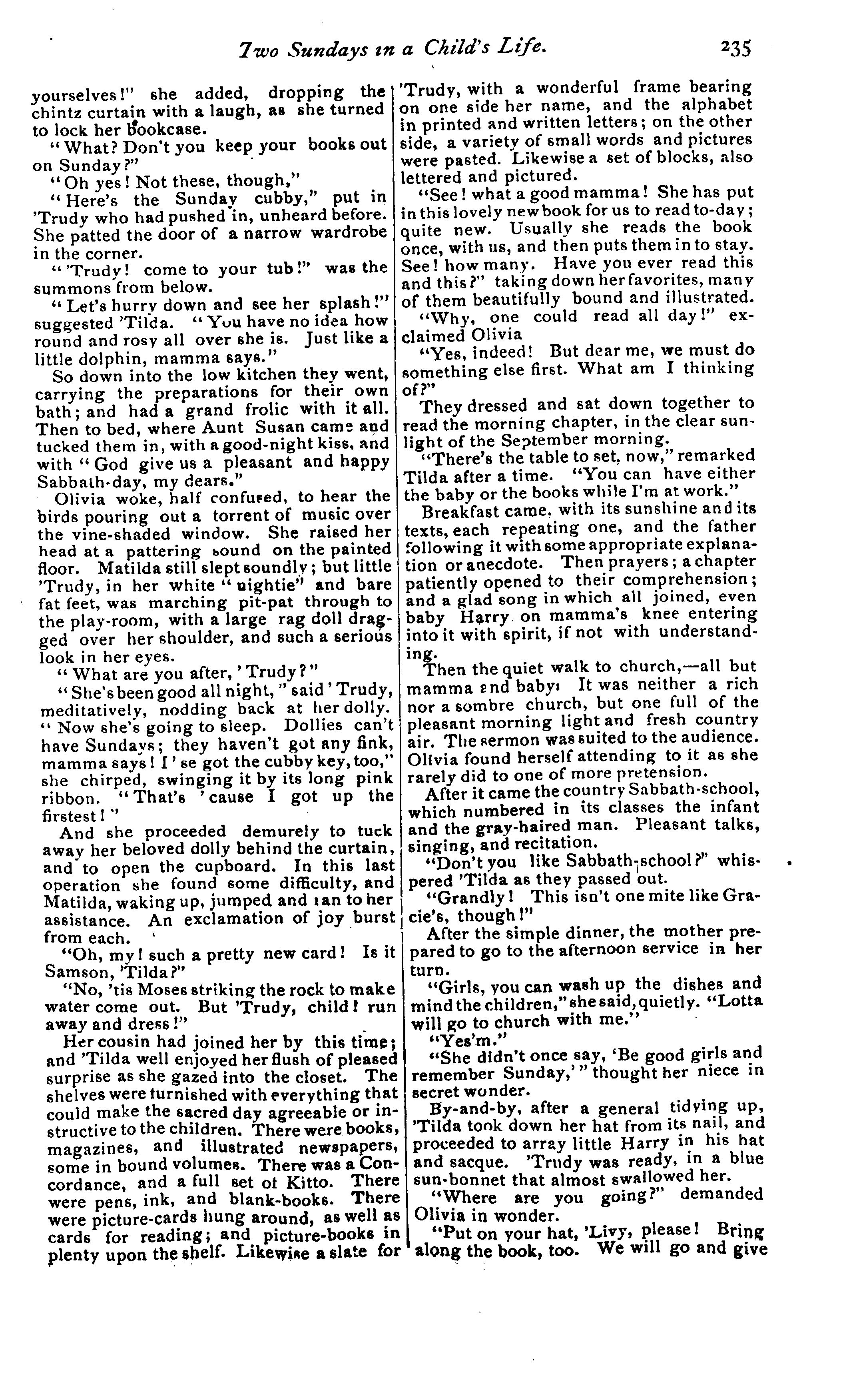 Two Sundays in a Child's Life. 235

yourselves!" she added, dropping the chintz curtain with a laugh, as she turned to lock her bookcase.

"What? Don't you keep your books out on Sunday?"

"Oh yes! Not these, though,"

"Here's the Sunday cubby," put in 'Trudy who had pushed in, unheard before. She patted the door of a narrow wardrobe in the corner.

"'Trudy! come to your tub!" was the summons from below.

"Let's hurry down and see her splash!" suggested 'Tilda. "You have no idea how round and rosy all over she is. Just like a little dolphin, mamma says."

So down into the low kitchen they went, carrying the preparations for their own bath; and had a grand frolic with it all. Then to bed, where Aunt Susan came and tucked them in, with a good-night kiss, and with "God give us a pleasant and happy Sabbath-day, my dears."

Olivia woke, half confused, to hear the birds pouring out a torrent of music over the vine-shaded window. She raised her head at a pattering sound on the painted floor. Matilda still slept soundly; but little 'Trudy, in her white "nightie" and bare fat feet, was marching pit-pat through to the play-room, with a large rag doll dragged over her shoulder, and such a serious look in her eyes.

"What are you after, 'Trudy?"

"She's been good all night," said 'Trudy, meditatively, nodding back at her dolly. "Now she's going to sleep. Dollies can't have Sundays; they haven't got any fink, mamma says! I'se got the cubby key, too," she chirped, swinging it by its long pink ribbon. "That's 'cause I got up the firstest!"

And she proceeded demurely to tuck away her beloved dolly behind the curtain, and to open the cupboard. In this last operation she found some difficulty, and Matilda, waking up, jumped and ran to her assistance. An exclamation of joy burst from each.

"Oh, my! such a pretty new card! Is it Samson, 'Tilda?"

"No, 'tis Moses striking the rock to make water come out. But 'Trudy, child! run away and dress!"

Her cousin had joined her by this time; and 'Tilda well enjoyed her flush of pleased surprise as she gazed into the closet. The shelves were furnished with everything that could make the sacred day agreeable or instructive to the children. There were books, magazines, and illustrated newspapers, some in bound volumes. There was a Concordance, and a full set of Kitto. There were pens, ink, and blank-books. There were picture-cards hung around, as well as cards for reading; and picture-books in plenty upon the shelf. Likewise a slate for 'Trudy, with a wonderful frame bearing on one side her name, and the alphabet in printed and written letters; on the other side, a variety of small words and pictures were pasted. Likewise a set of blocks, also lettered and pictured.

"See! what a good mamma! She has put in this lovely new book for us to read to-day; quite new. Usually she reads the book once, with us, and then puts them in to stay. See! how many. Have you ever read this and this?" taking down her favorites, many of them beautifully bound and illustrated.

"Why, one could read all day!" exclaimed Olivia

"Yes, indeed! But dear me, we must do something else first. What am I thinking of?"

They dressed and sat down together to read the morning chapter, in the clear sunlight of the September morning.

"There's the table to set, now," remarked Tilda after a time. "You can have either the baby or the books while I'm at work."

Breakfast came, with its sunshine and its texts, each repeating one, and the father following it with some appropriate explanation or anecdote. Then prayers; a chapter patiently opened to their comprehension; and a glad song in which all joined, even baby Harry on mamma's knee entering into it with spirit, if not with understanding.

Then the quiet walk to church,—all but mamma and baby. It was neither a rich nor a sombre church, but one full of the pleasant morning light and fresh country air. The sermon was suited to the audience. Olivia found herself attending to it as she rarely did to one of more pretension.

After it came the country Sabbath-school, which numbered in its classes the infant and the gray-haired man. Pleasant talks, singing, and recitation.

"Don't you like Sabbath-school?" whispered 'Tilda as they passed out.

"Grandly! This isn't one mite like Gracie's, though!"

After the simple dinner, the mother prepared to go to the afternoon service in her turn.

"Girls, you can wash up the dishes and mind the children," she said, quietly. "Lotta will go to church with me."

"Yes'm."

"She didn't once say, 'Be good girls and remember Sunday,'" thought her niece in secret wonder.

By-and-by, after a general tidying up, 'Tilda took down her hat from its nail, and proceeded to array little Harry in his hat and sacque. 'Trudy was ready, in a blue sun-bonnet that almost swallowed her.

"Where are you going?" demanded Olivia in wonder.

"Put on your hat, 'Livy, please! Bring along the book, too. We will go and give